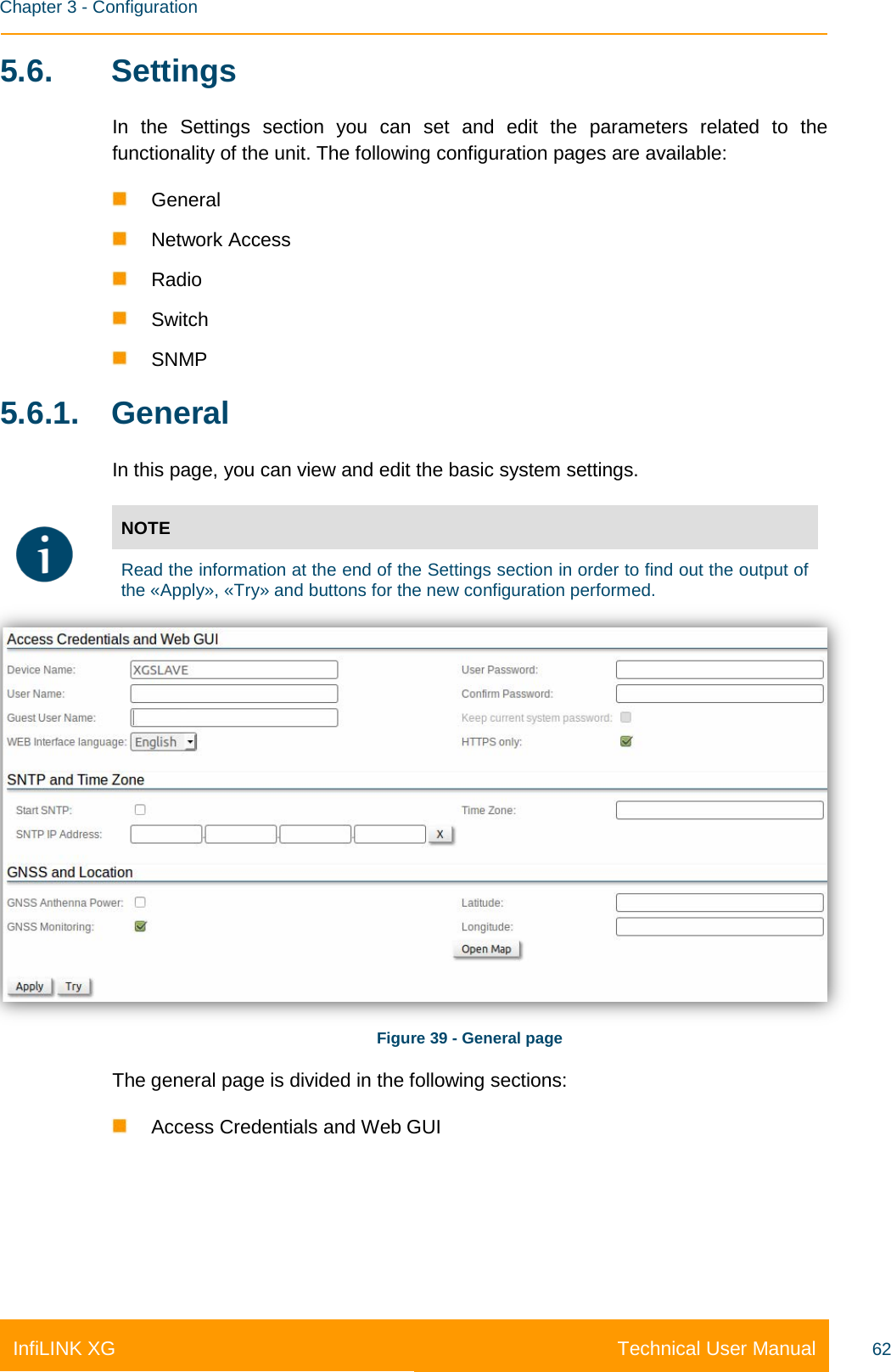 Chapter 3 - Configuration

5.6. Settings

In the Settings section you can set and edit the parameters related to the functionality of the unit. The following configuration pages are available:

General

Network Access

Radio

Switch

SNMP

5.6.1. General

In this page, you can view and edit the basic system settings.

NOTE

Read the information at the end of the Settings section in order to find out the output of the «Apply», «Try» and buttons for the new configuration performed.

Access Credentials and Web GUI

Device Name: XGSLAVE

User Name:

Guest User Name:

WEB Interface language: English

User Password:

Confirm Password:

Keep current system password:

HTTPS only:

SNTP and Time Zone

Start SNTP:

SNTP IP Address: X

Time Zone:

GNSS and Location

GNSS Anthenna Power:

GNSS Monitoring:

Latitude:

Longitude:

Open Map

Apply Try

Figure 39 - General page

The general page is divided in the following sections:

Access Credentials and Web GUI

InfiLINK XG Technical User Manual 62